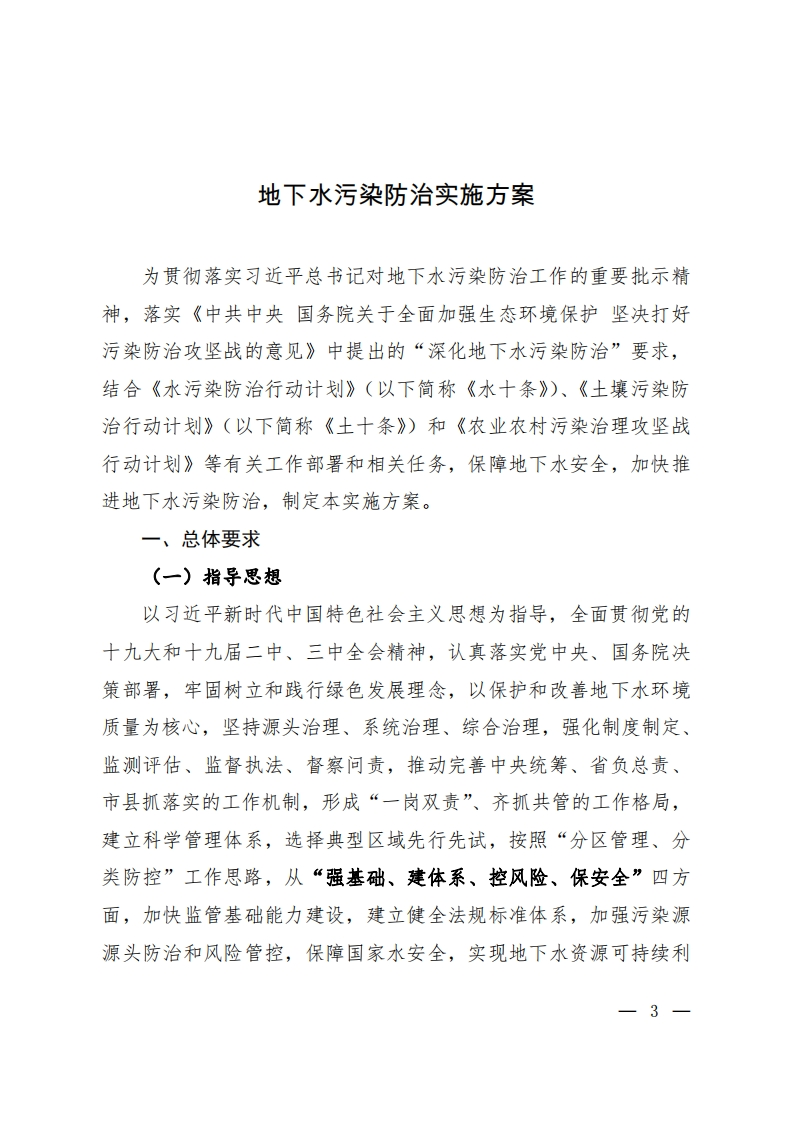 地下水污染防治实施方案

为贯彻落实习近平总书记对地下水污染防治工作的重要批示精神，落实《中共中央 国务院关于全面加强生态环境保护 坚决打好污染防治攻坚战的意见》中提出的“深化地下水污染防治”要求，结合《水污染防治行动计划》（以下简称《水十条》）、《土壤污染防治行动计划》（以下简称《土十条》）和《农业农村污染治理攻坚战行动计划》等有关工作部署和相关任务，保障地下水安全，加快推进地下水污染防治，制定本实施方案。

一、总体要求

（一）指导思想

以习近平新时代中国特色社会主义思想为指导，全面贯彻党的十九大和十九届二中、三中全会精神，认真落实党中央、国务院决策部署，牢固树立和践行绿色发展理念，以保护和改善地下水环境质量为核心，坚持源头治理、系统治理、综合治理，强化制度制定、监测评估、监督执法、督察问责，推动完善中央统筹、省负总责、市县抓落实的工作机制，形成“一岗双责”、齐抓共管的工作格局，建立科学管理体系，选择典型区域先行先试，按照“分区管理、分类防控”工作思路，从“强基础、建体系、控风险、保安全”四方面，加快监管基础能力建设，建立健全法规标准体系，加强污染源源头防治和风险管控，保障国家水安全，实现地下水资源可持续利

— 3 —